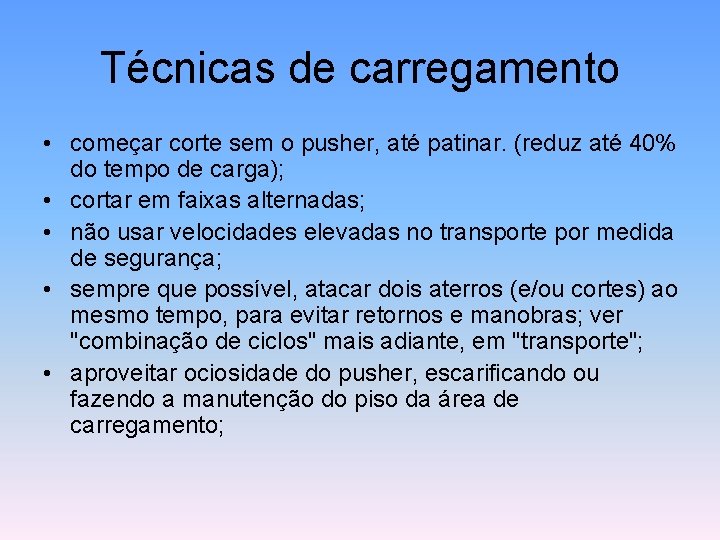 Técnicas de carregamento

• começar corte sem o pusher, até patinar. (reduz até 40% do tempo de carga);
• cortar em faixas alternadas;
• não usar velocidades elevadas no transporte por medida de segurança;
• sempre que possível, atacar dois aterros (e/ou cortes) ao mesmo tempo, para evitar retornos e manobras; ver "combinação de ciclos" mais adiante, em "transporte";
• aproveitar ociosidade do pusher, escarificando ou fazendo a manutenção do piso da área de carregamento;